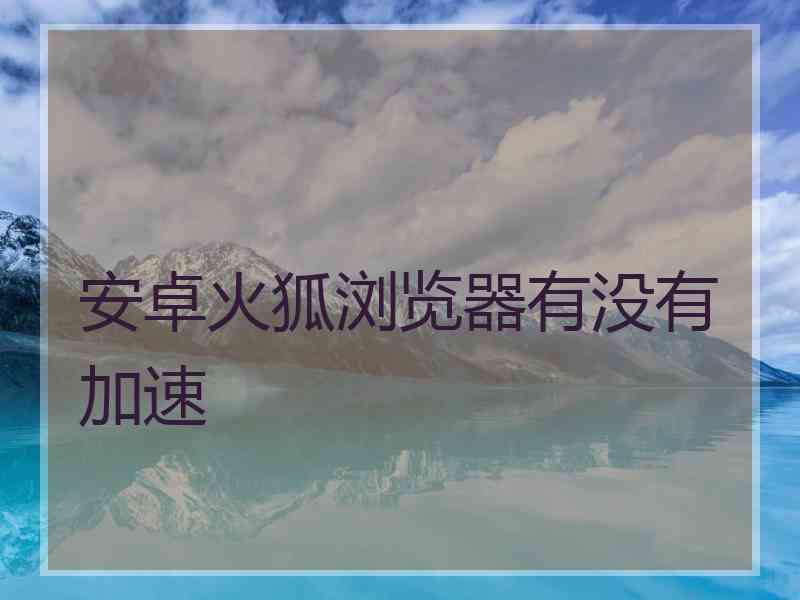 安卓火狐浏览器有没有加速